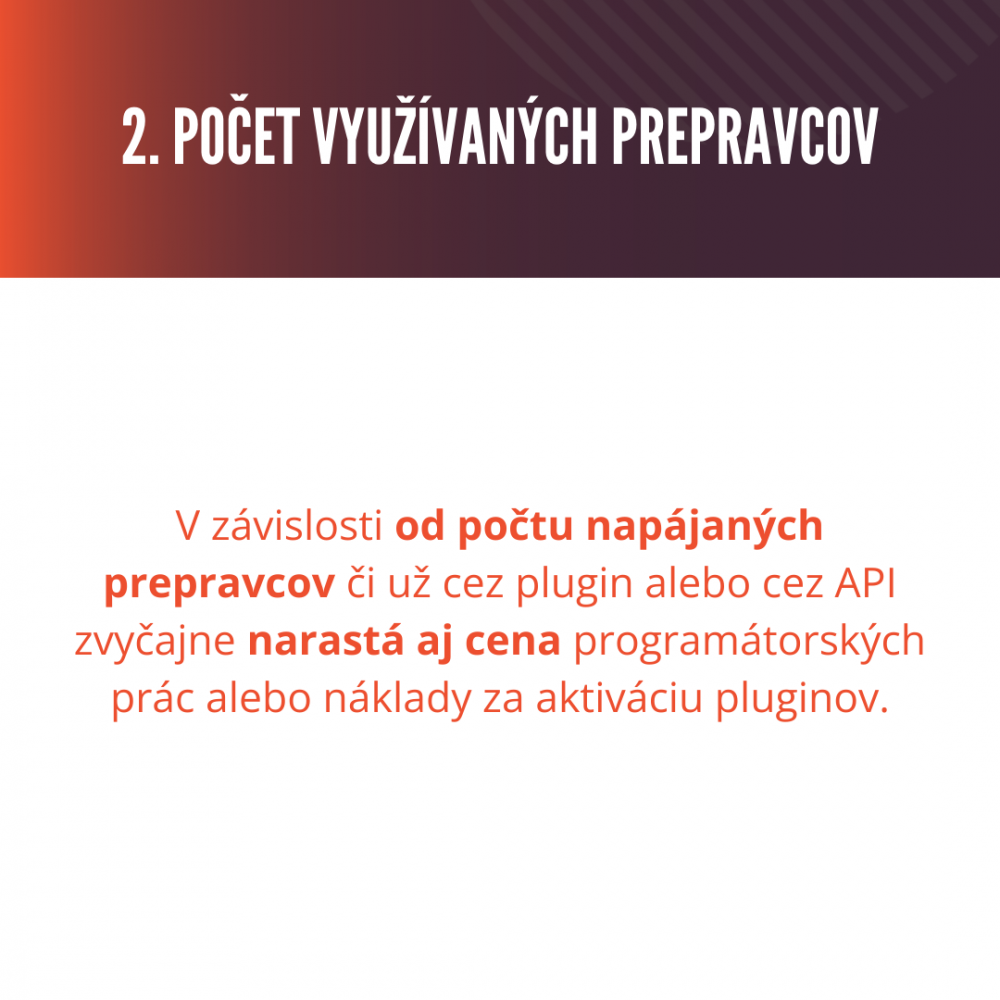 2. POČET VYUŽÍVANÝCH PREPRAVCOV

V závislosti od počtu napájaných prepravcov či už cez plugin alebo cez API zvyčajne narastá aj cena programátorských prác alebo náklady za aktiváciu pluginov.